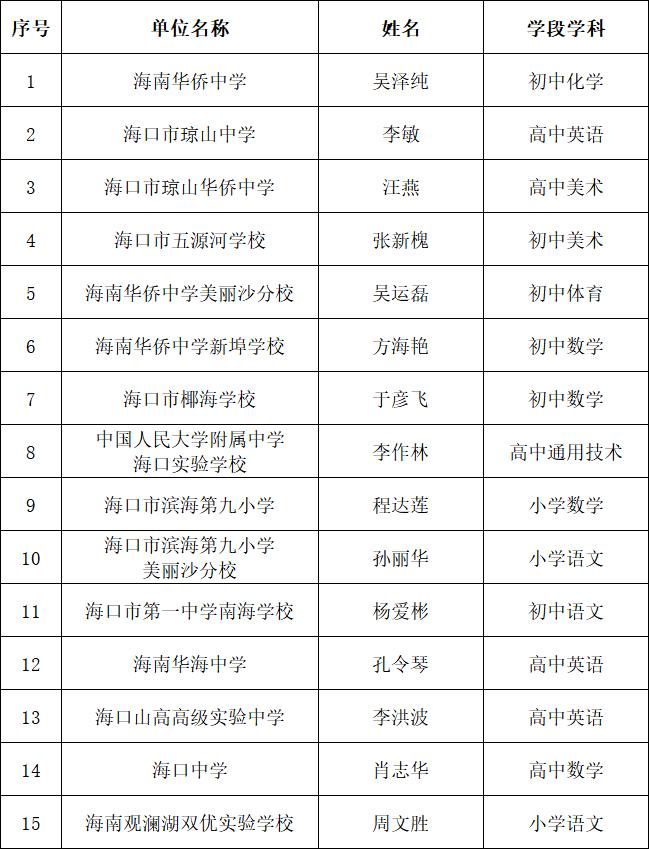 | 序号 | 单位名称 | 姓名 | 学段学科 |
|---|---|---|---|
| 1 | 海南华侨中学 | 吴泽纯 | 初中化学 |
| 2 | 海口市琼山中学 | 李敏 | 高中英语 |
| 3 | 海口市琼山华侨中学 | 汪燕 | 高中美术 |
| 4 | 海口市五源河学校 | 张新槐 | 初中美术 |
| 5 | 海南华侨中学美丽沙分校 | 吴运磊 | 初中体育 |
| 6 | 海南华侨中学新埠学校 | 方海艳 | 初中数学 |
| 7 | 海口市椰海学校 | 于彦飞 | 初中数学 |
| 8 | 中国人民大学附属中学 海口实验学校 | 李作林 | 高中通用技术 |
| 9 | 海口市滨海第九小学 | 程达莲 | 小学数学 |
| 10 | 海口市滨海第九小学 美丽沙分校 | 孙丽华 | 小学语文 |
| 11 | 海口市第一中学南海学校 | 杨爱彬 | 初中语文 |
| 12 | 海南华海中学 | 孔令琴 | 高中英语 |
| 13 | 海口山高高级实验中学 | 李洪波 | 高中英语 |
| 14 | 海口中学 | 肖志华 | 高中数学 |
| 15 | 海南观澜湖双优实验学校 | 周文胜 | 小学语文 |